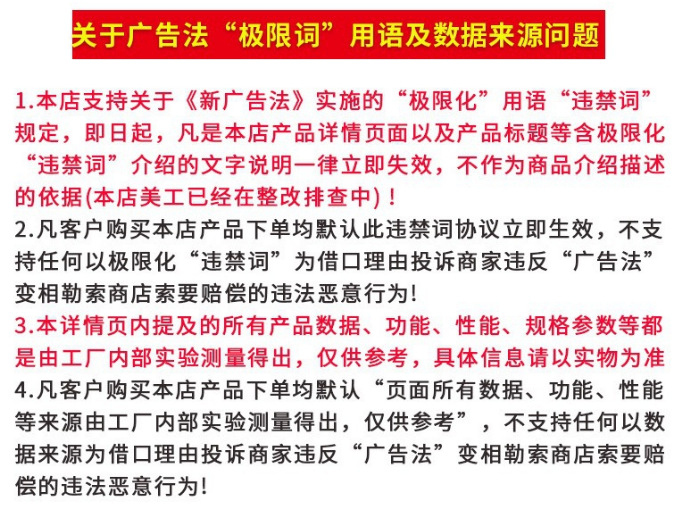 关于广告法“极限词”用语及数据来源问题

1.本店支持关于《新广告法》实施的“极限化”用语“违禁词”规定，即日起，凡是本店产品详情页面以及产品标题等含极限化“违禁词”介绍的文字说明一律立即失效，不作为商品介绍描述的依据(本店美工已经在整改排查中)！

2.凡客户购买本店产品下单均默认此违禁词协议立即生效，不支持任何以极限化“违禁词”为借口理由投诉商家违反“广告法”变相勒索商店索要赔偿的违法恶意行为!

3.本详情页内提及的所有产品数据、功能、性能、规格参数等都是由工厂内部实验测量得出，仅供参考，具体信息请以实物为准

4.凡客户购买本店产品下单均默认“页面所有数据、功能、性能等来源由工厂内部实验测量得出，仅供参考”，不支持任何以数据来源为借口理由投诉商家违反“广告法”变相勒索商店索要赔偿的违法恶意行为!